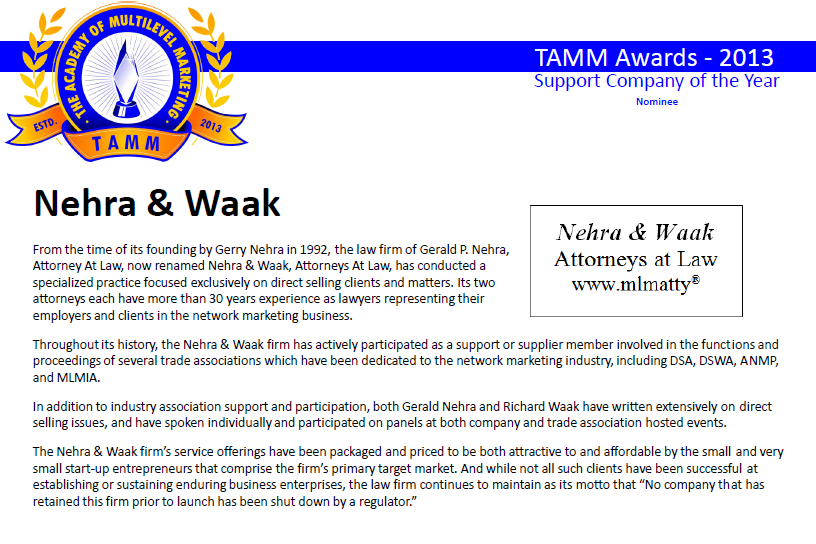 THE ACADEMY OF MULTILEVEL MARKETING
ESTD. 2013
TAMM

TAMM Awards - 2013
Support Company of the Year
Nominee

Nehra & Waak

Nehra & Waak
Attorneys at Law
www.mlmatty®

From the time of its founding by Gerry Nehra in 1992, the law firm of Gerald P. Nehra, Attorney At Law, now renamed Nehra & Waak, Attorneys At Law, has conducted a specialized practice focused exclusively on direct selling clients and matters. Its two attorneys each have more than 30 years experience as lawyers representing their employers and clients in the network marketing business.

Throughout its history, the Nehra & Waak firm has actively participated as a support or supplier member involved in the functions and proceedings of several trade associations which have been dedicated to the network marketing industry, including DSA, DSWA, ANMP, and MLMIA.

In addition to industry association support and participation, both Gerald Nehra and Richard Waak have written extensively on direct selling issues, and have spoken individually and participated on panels at both company and trade association hosted events.

The Nehra & Waak firm's service offerings have been packaged and priced to be both attractive to and affordable by the small and very small start-up entrepreneurs that comprise the firm's primary target market. And while not all such clients have been successful at establishing or sustaining enduring business enterprises, the law firm continues to maintain as its motto that "No company that has retained this firm prior to launch has been shut down by a regulator."